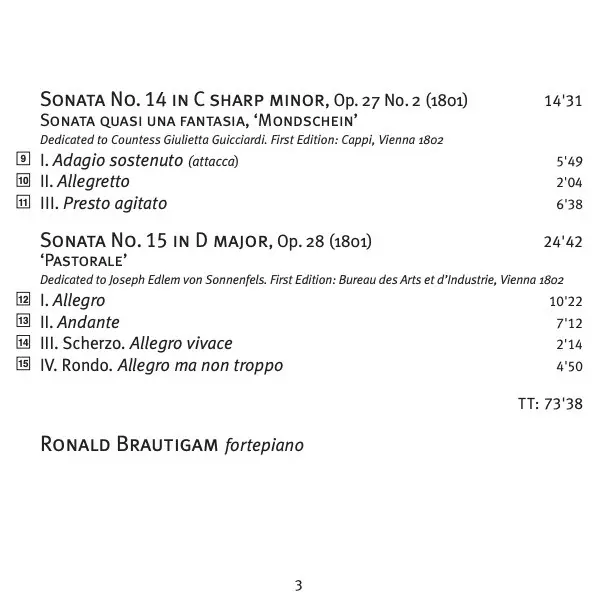 Sonata No. 14 in C sharp minor, Op. 27 No. 2 (1801) 14'31
Sonata quasi una fantasia, 'Mondschein'
Dedicated to Countess Giulietta Guicciardi. First Edition: Cappi, Vienna 1802

9 I. Adagio sostenuto (attacca) 5'49
10 II. Allegretto 2'04
11 III. Presto agitato 6'38

Sonata No. 15 in D major, Op. 28 (1801) 24'42
'Pastorale'
Dedicated to Joseph Edlem von Sonnenfels. First Edition: Bureau des Arts et d'Industrie, Vienna 1802

12 I. Allegro 10'22
13 II. Andante 7'12
14 III. Scherzo. Allegro vivace 2'14
15 IV. Rondo. Allegro ma non troppo 4'50

TT: 73'38

Ronald Brautigam fortepiano

3